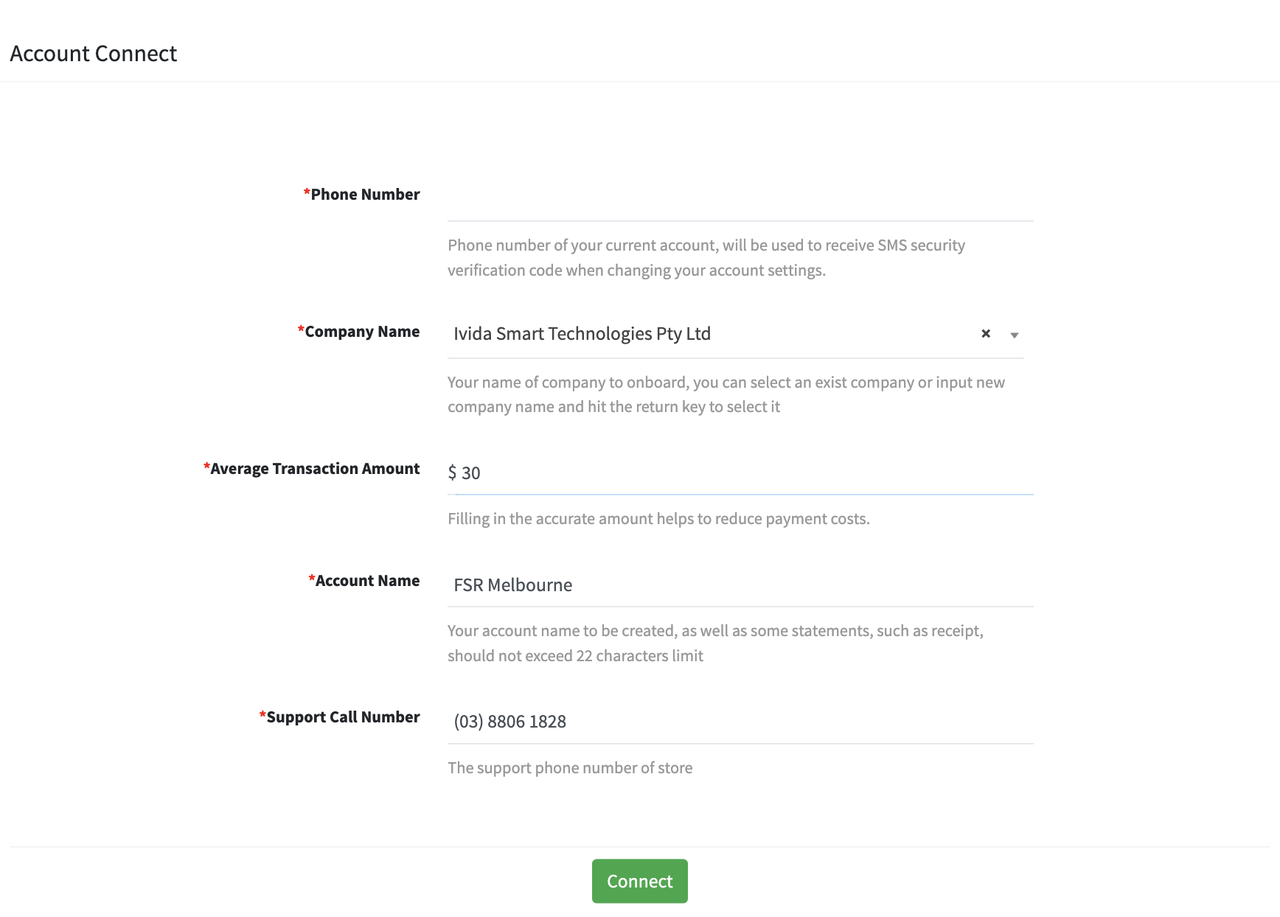 Account Connect

*Phone Number

Phone number of your current account, will be used to receive SMS security verification code when changing your account settings.

*Company Name

Ivida Smart Technologies Pty Ltd

×

Your name of company to onboard, you can select an exist company or input new company name and hit the return key to select it

*Average Transaction Amount

$ 30

Filling in the accurate amount helps to reduce payment costs.

*Account Name

FSR Melbourne

Your account name to be created, as well as some statements, such as receipt, should not exceed 22 characters limit

*Support Call Number

(03) 8806 1828

The support phone number of store

Connect